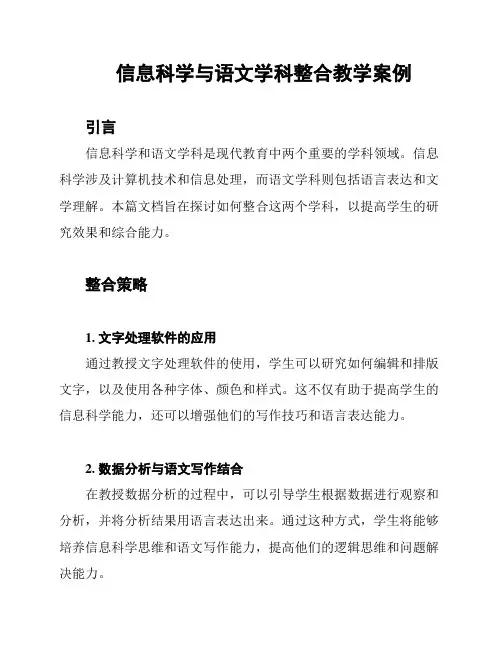 信息科学与语文学科整合教学案例

引言

信息科学和语文学科是现代教育中两个重要的学科领域。信息科学涉及计算机技术和信息处理，而语文学科则包括语言表达和文学理解。本篇文档旨在探讨如何整合这两个学科，以提高学生的研究效果和综合能力。

整合策略

1. 文字处理软件的应用

通过教授文字处理软件的使用，学生可以研究如何编辑和排版文字，以及使用各种字体、颜色和样式。这不仅有助于提高学生的信息科学能力，还可以增强他们的写作技巧和语言表达能力。

2. 数据分析与语文写作结合

在教授数据分析的过程中，可以引导学生根据数据进行观察和分析，并将分析结果用语言表达出来。通过这种方式，学生将能够培养信息科学思维和语文写作能力，提高他们的逻辑思维和问题解决能力。